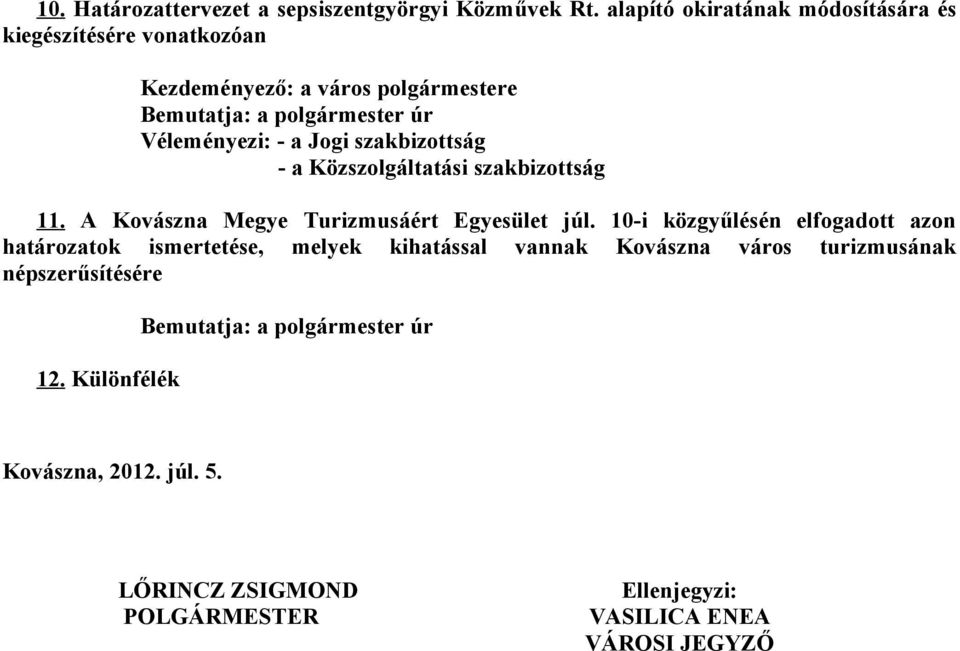 10. Határozattervezet a sepsiszentgyörgyi Közművek Rt. alapító okiratának módosítására és kiegészítésére vonatkozóan

Kezdeményező: a város polgármestere
Bemutatja: a polgármester úr
Véleményezi: - a Jogi szakbizottság
- a Közszolgáltatási szakbizottság

11. A Kovászna Megye Turizmusáért Egyesület júl. 10-i közgyűlésén elfogadott azon határozatok ismertetése, melyek kihatással vannak Kovászna város turizmusának népszerűsítésére

Bemutatja: a polgármester úr

12. Különfélék

Kovászna, 2012. júl. 5.

LŐRINCZ ZSIGMOND
POLGÁRMESTER

Ellenjegyzi:
VASILICA ENEA
VÁROSI JEGYZŐ